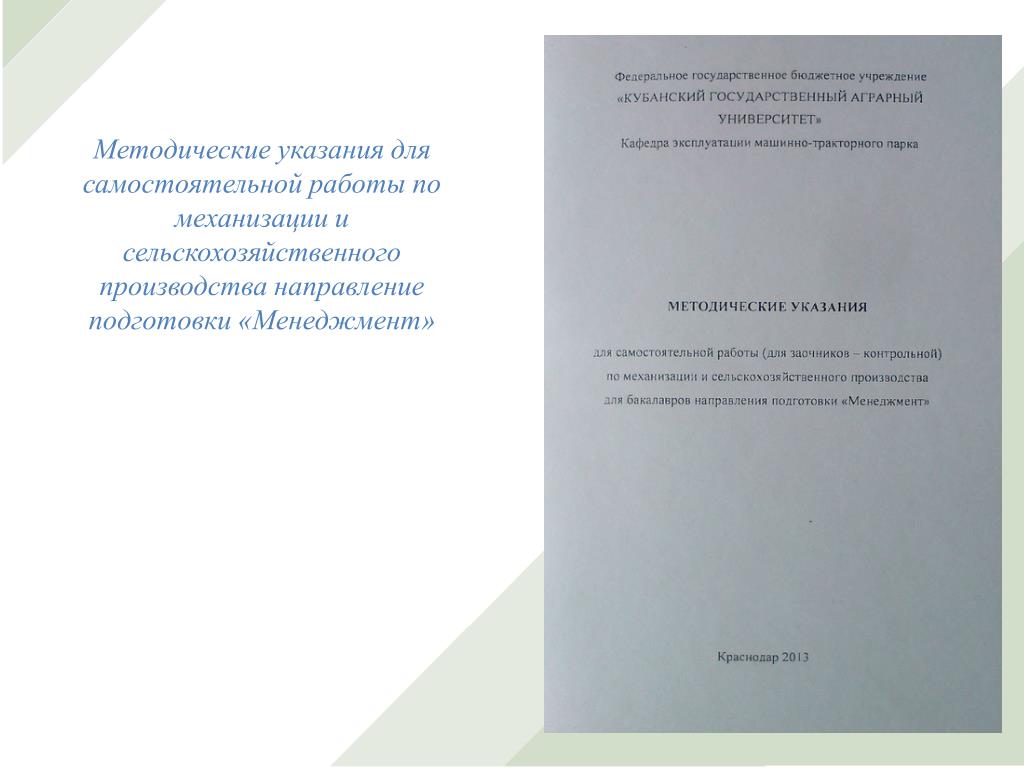 Методические указания для самостоятельной работы по механизации и сельскохозяйственного производства направление подготовки «Менеджмент»

Федеральное государственное бюджетное учреждение
«КУБАНСКИЙ ГОСУДАРСТВЕННЫЙ АГРАРНЫЙ УНИВЕРСИТЕТ»
Кафедра эксплуатации машинно-тракторного парка

МЕТОДИЧЕСКИЕ УКАЗАНИЯ

для самостоятельной работы (для заочников – контрольной)
по механизации и сельскохозяйственного производства
для бакалавров направления подготовки «Менеджмент»

Краснодар 2013